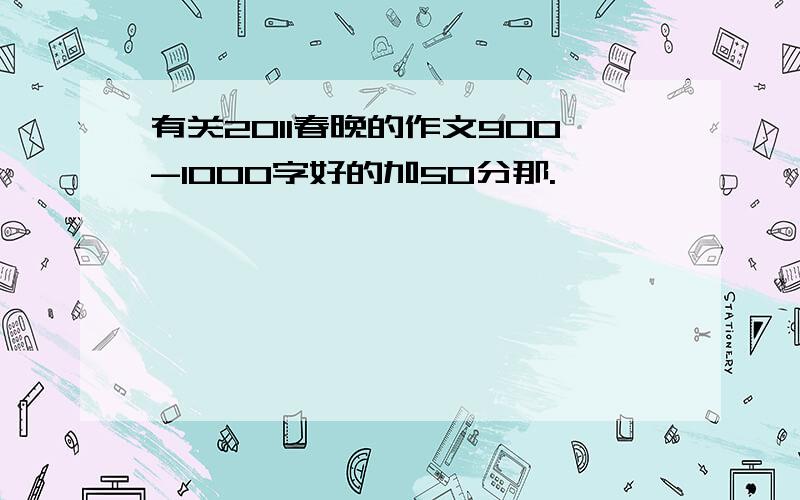 有关2011春晚的作文900-1000字好的加50分那.

STATIONERY